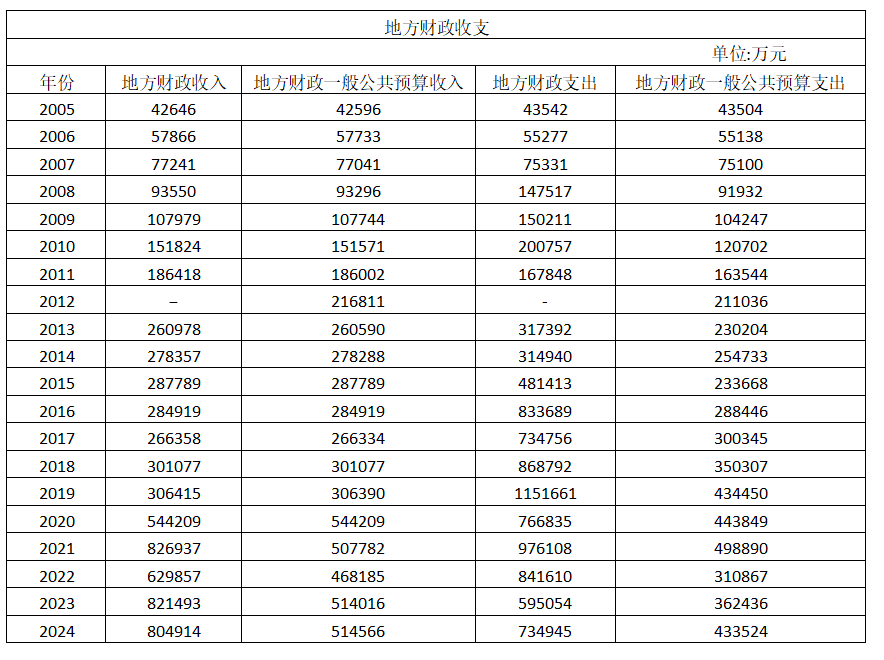 地方财政收支

单位:万元

| 年份 | 地方财政收入 | 地方财政一般公共预算收入 | 地方财政支出 | 地方财政一般公共预算支出 |
|---|---|---|---|---|
| 2005 | 42646 | 42596 | 43542 | 43504 |
| 2006 | 57866 | 57733 | 55277 | 55138 |
| 2007 | 77241 | 77041 | 75331 | 75100 |
| 2008 | 93550 | 93296 | 147517 | 91932 |
| 2009 | 107979 | 107744 | 150211 | 104247 |
| 2010 | 151824 | 151571 | 200757 | 120702 |
| 2011 | 186418 | 186002 | 167848 | 163544 |
| 2012 | – | 216811 | - | 211036 |
| 2013 | 260978 | 260590 | 317392 | 230204 |
| 2014 | 278357 | 278288 | 314940 | 254733 |
| 2015 | 287789 | 287789 | 481413 | 233668 |
| 2016 | 284919 | 284919 | 833689 | 288446 |
| 2017 | 266358 | 266334 | 734756 | 300345 |
| 2018 | 301077 | 301077 | 868792 | 350307 |
| 2019 | 306415 | 306390 | 1151661 | 434450 |
| 2020 | 544209 | 544209 | 766835 | 443849 |
| 2021 | 826937 | 507782 | 976108 | 498890 |
| 2022 | 629857 | 468185 | 841610 | 310867 |
| 2023 | 821493 | 514016 | 595054 | 362436 |
| 2024 | 804914 | 514566 | 734945 | 433524 |